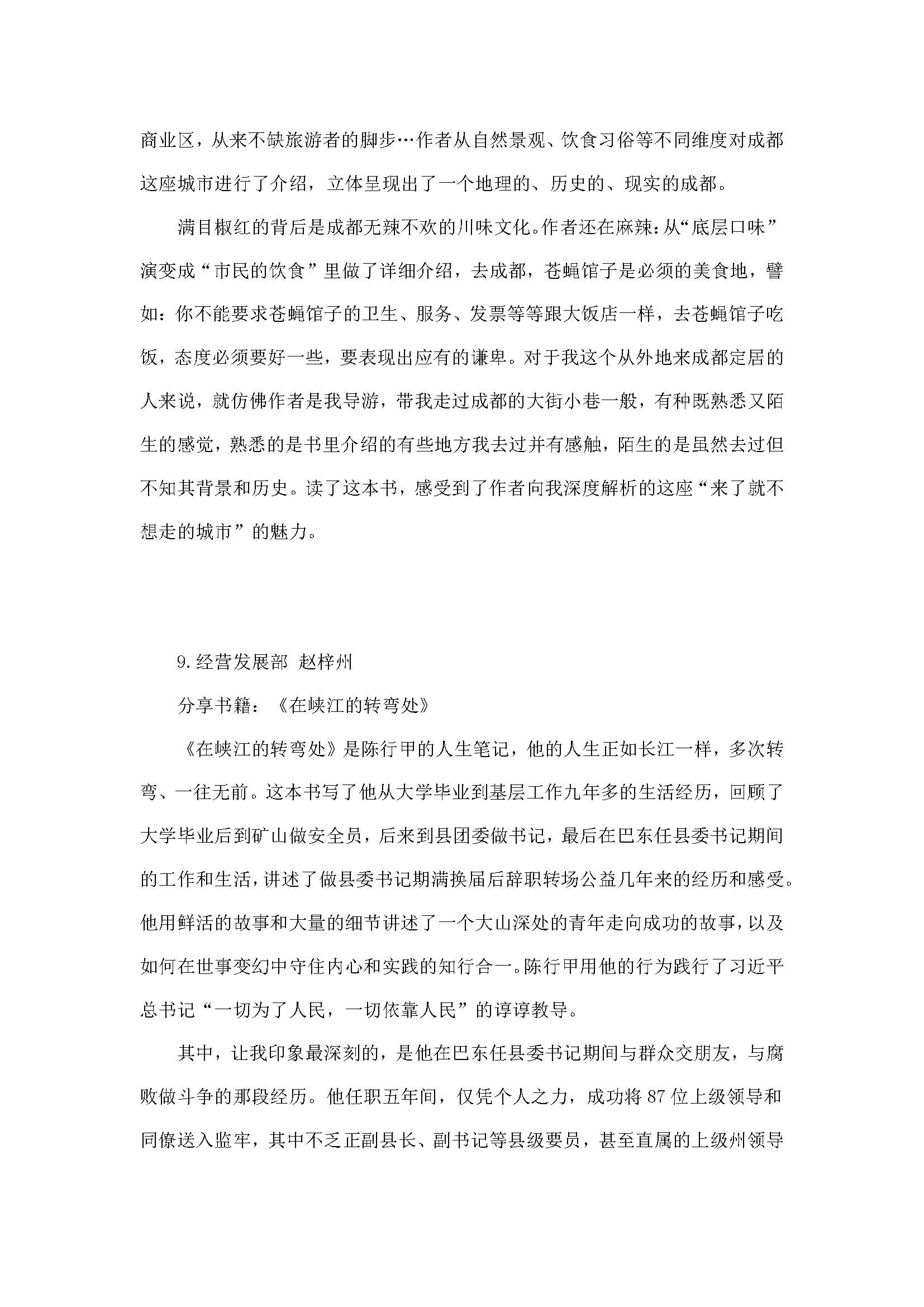 商业区，从来不缺旅游者的脚步…作者从自然景观、饮食习俗等不同维度对成都这座城市进行了介绍，立体呈现出了一个地理的、历史的、现实的成都。

满目椒红的背后是成都无辣不欢的川味文化。作者还在麻辣：从“底层口味”演变成“市民的饮食”里做了详细介绍，去成都，苍蝇馆子是必须的美食地，譬如：你不能要求苍蝇馆子的卫生、服务、发票等等跟大饭店一样，去苍蝇馆子吃饭，态度必须要好一些，要表现出应有的谦卑。对于我这个从外地来成都定居的人来说，就仿佛作者是我导游，带我走过成都的大街小巷一般，有种既熟悉又陌生的感觉，熟悉的是书里介绍的有些地方我去过并有感触，陌生的是虽然去过但不知其背景和历史。读了这本书，感受到了作者向我深度解析的这座“来了就不想走的城市”的魅力。

9.经营发展部 赵梓州

分享书籍：《在峡江的转弯处》

《在峡江的转弯处》是陈行甲的人生笔记，他的人生正如长江一样，多次转弯、一往无前。这本书写了他从大学毕业到基层工作九年多的生活经历，回顾了大学毕业后到矿山做安全员，后来到县团委做书记，最后在巴东任县委书记期间的工作和生活，讲述了做县委书记期满换届后辞职转场公益几年来的经历和感受。他用鲜活的故事和大量的细节讲述了一个大山深处的青年走向成功的故事，以及如何在世事变幻中守住内心和实践的知行合一。陈行甲用他的行为践行了习近平总书记“一切为了人民，一切依靠人民”的谆谆教导。

其中，让我印象最深刻的，是他在巴东任县委书记期间与群众交朋友，与腐败做斗争的那段经历。他任职五年间，仅凭个人之力，成功将87位上级领导和同僚送入监牢，其中不乏正副县长、副书记等县级要员，甚至直属的上级州领导